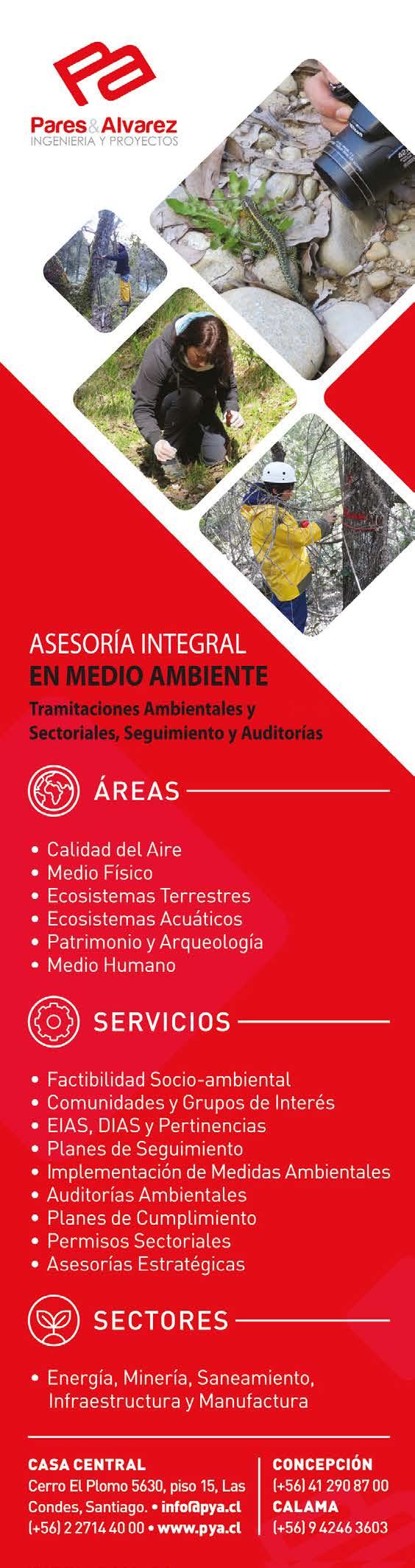 Pares&Alvarez
INGENIERIA Y PROYECTOS

ASESORÍA INTEGRAL
EN MEDIO AMBIENTE
Tramitaciones Ambientales y Sectoriales, Seguimiento y Auditorías

ÁREAS

• Calidad del Aire
• Medio Físico
• Ecosistemas Terrestres
• Ecosistemas Acuáticos
• Patrimonio y Arqueología
• Medio Humano

SERVICIOS

• Factibilidad Socio-ambiental
• Comunidades y Grupos de Interés
• EIAS, DIAS y Pertinencias
• Planes de Seguimiento
• Implementación de Medidas Ambientales
• Auditorías Ambientales
• Planes de Cumplimiento
• Permisos Sectoriales
• Asesorías Estratégicas

SECTORES

• Energía, Minería, Saneamiento, Infraestructura y Manufactura

CASA CENTRAL
Cerro El Plomo 5630, piso 15, Las Condes, Santiago. • info@pya.cl
(+56) 2 2714 40 00 • www.pya.cl

CONCEPCIÓN
(+56) 41 290 87 00
CALAMA
(+56) 9 4246 3603